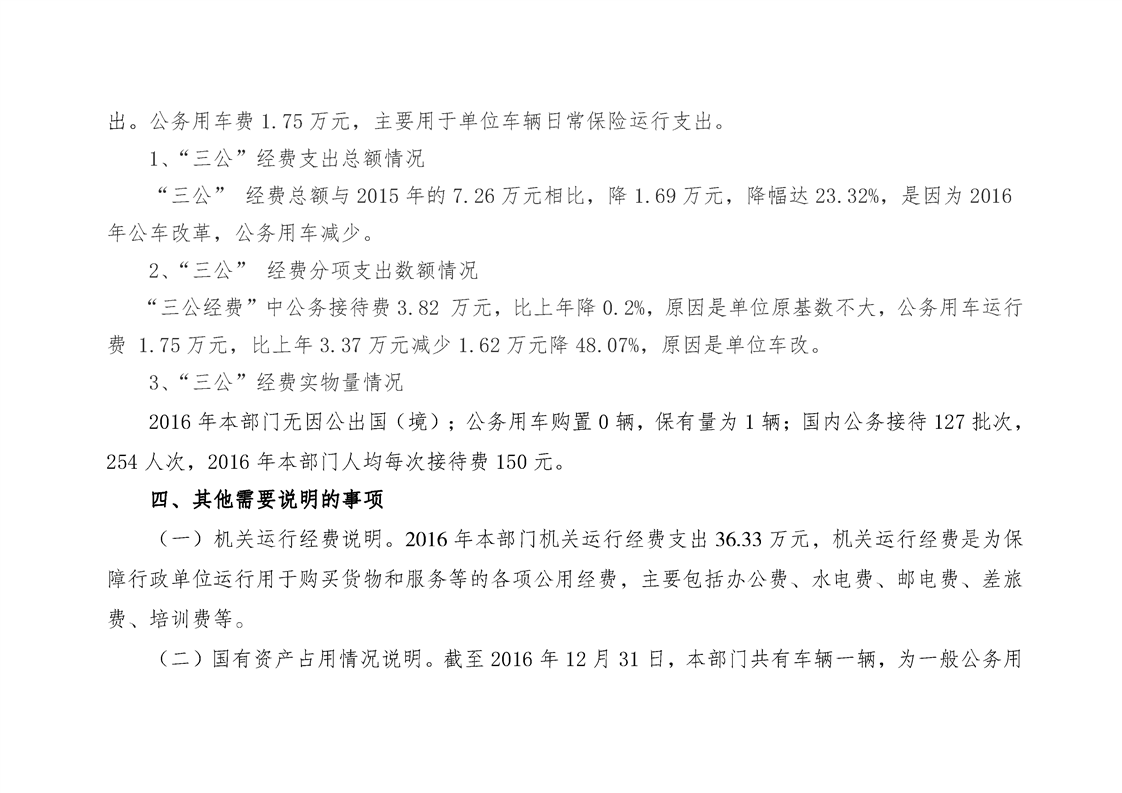 出。公务用车费 1.75 万元，主要用于单位车辆日常保险运行支出。

1、“三公”经费支出总额情况

“三公” 经费总额与 2015 年的 7.26 万元相比，降 1.69 万元，降幅达 23.32%，是因为 2016 年公车改革，公务用车减少。

2、“三公” 经费分项支出数额情况

“三公经费”中公务接待费 3.82 万元，比上年降 0.2%，原因是单位原基数不大，公务用车运行费 1.75 万元，比上年 3.37 万元减少 1.62 万元降 48.07%，原因是单位车改。

3、“三公”经费实物量情况

2016 年本部门无因公出国（境）；公务用车购置 0 辆，保有量为 1 辆；国内公务接待 127 批次，254 人次，2016 年本部门人均每次接待费 150 元。

四、其他需要说明的事项

（一）机关运行经费说明。2016 年本部门机关运行经费支出 36.33 万元，机关运行经费是为保障行政单位运行用于购买货物和服务等的各项公用经费，主要包括办公费、水电费、邮电费、差旅费、培训费等。

（二）国有资产占用情况说明。截至 2016 年 12 月 31 日，本部门共有车辆一辆，为一般公务用